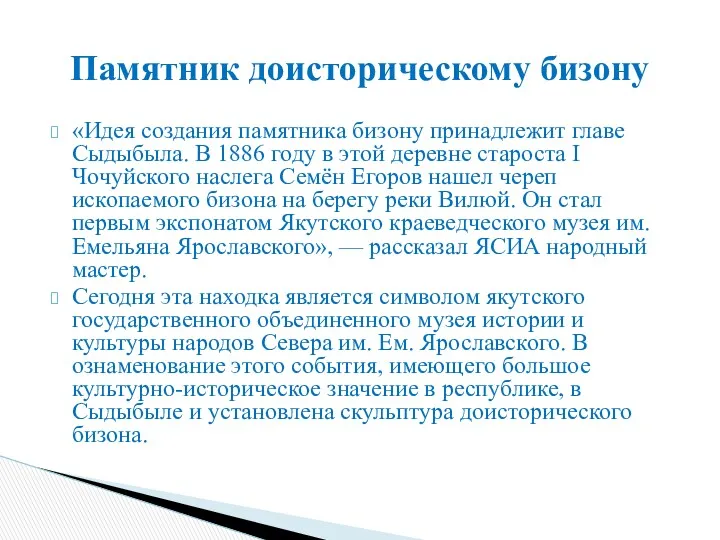 Памятник доисторическому бизону

«Идея создания памятника бизону принадлежит главе Сыдыбыла. В 1886 году в этой деревне староста I Чочуйского наслега Семён Егоров нашел череп ископаемого бизона на берегу реки Вилюй. Он стал первым экспонатом Якутского краеведческого музея им. Емельяна Ярославского», — рассказал ЯСИА народный мастер.

Сегодня эта находка является символом якутского государственного объединенного музея истории и культуры народов Севера им. Ем. Ярославского. В ознаменование этого события, имеющего большое культурно-историческое значение в республике, в Сыдыбыле и установлена скульптура доисторического бизона.